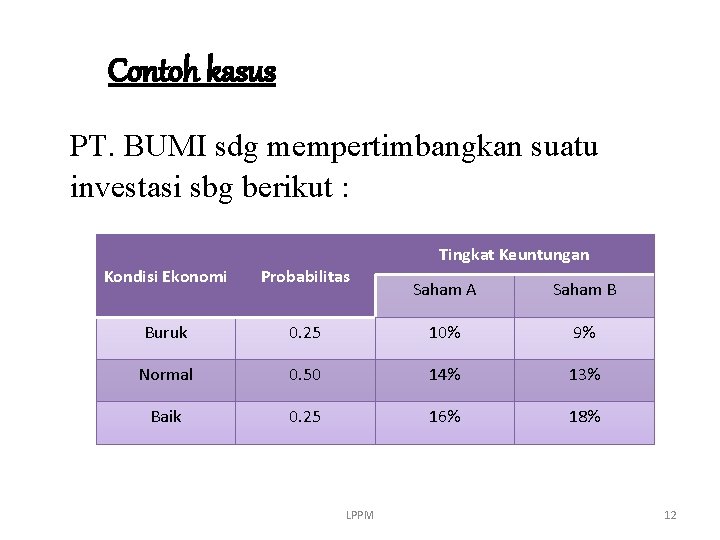 Contoh kasus

PT. BUMI sdg mempertimbangkan suatu investasi sbg berikut :

| Kondisi Ekonomi | Probabilitas | Tingkat Keuntungan | |
|---|---|---|---|
| | | Saham A | Saham B |
| Buruk | 0.25 | 10% | 9% |
| Normal | 0.50 | 14% | 13% |
| Baik | 0.25 | 16% | 18% |

LPPM

12